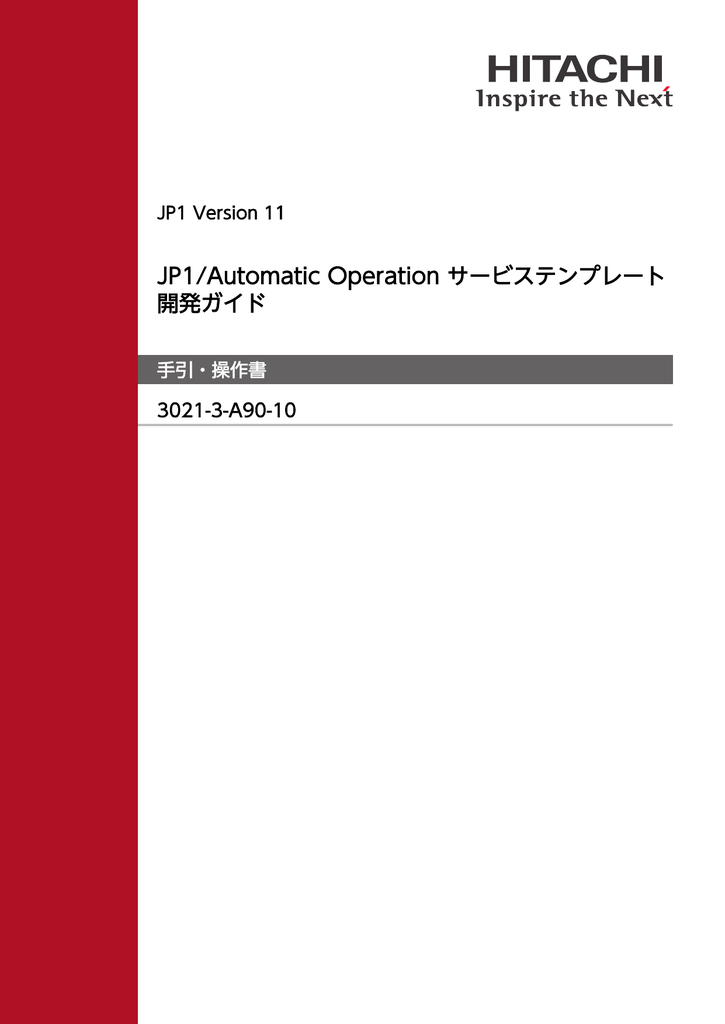 HITACHI
Inspire the Next

JP1 Version 11

JP1/Automatic Operation サービステンプレート開発ガイド

手引・操作書

3021-3-A90-10